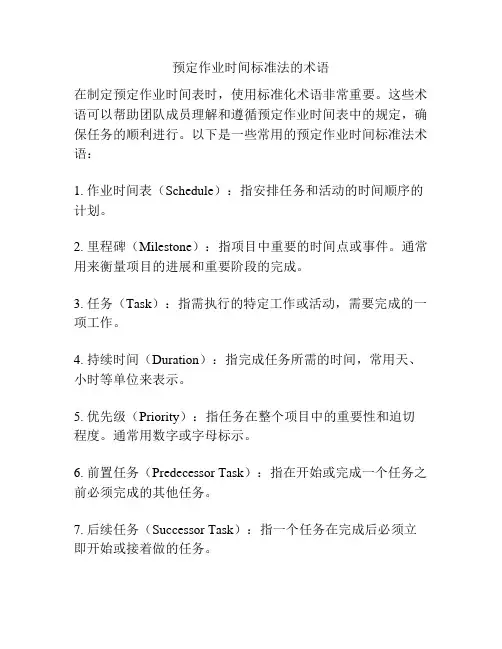 预定作业时间标准法的术语

在制定预定作业时间表时，使用标准化术语非常重要。这些术语可以帮助团队成员理解和遵循预定作业时间表中的规定，确保任务的顺利进行。以下是一些常用的预定作业时间标准法术语：

1. 作业时间表（Schedule）：指安排任务和活动的时间顺序的计划。

2. 里程碑（Milestone）：指项目中重要的时间点或事件。通常用来衡量项目的进展和重要阶段的完成。

3. 任务（Task）：指需执行的特定工作或活动，需要完成的一项工作。

4. 持续时间（Duration）：指完成任务所需的时间，常用天、小时等单位来表示。

5. 优先级（Priority）：指任务在整个项目中的重要性和迫切程度。通常用数字或字母标示。

6. 前置任务（Predecessor Task）：指在开始或完成一个任务之前必须完成的其他任务。

7. 后续任务（Successor Task）：指一个任务在完成后必须立即开始或接着做的任务。